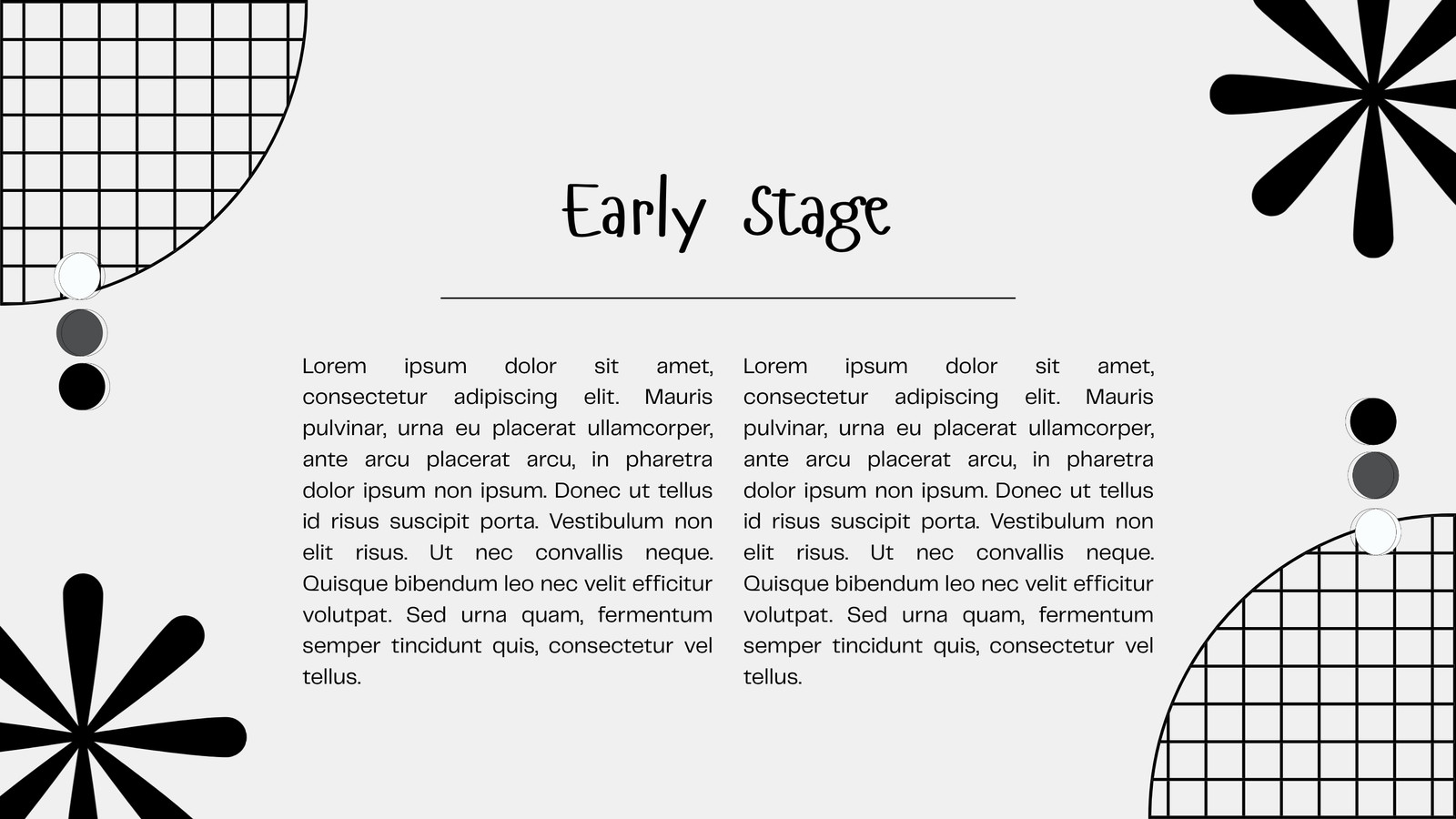 Early Stage

Lorem ipsum dolor sit amet, consectetur adipiscing elit. Mauris pulvinar, urna eu placerat ullamcorper, ante arcu placerat arcu, in pharetra dolor ipsum non ipsum. Donec ut tellus id risus suscipit porta. Vestibulum non elit risus. Ut nec convallis neque. Quisque bibendum leo nec velit efficitur volutpat. Sed urna quam, fermentum semper tincidunt quis, consectetur vel tellus.

Lorem ipsum dolor sit amet, consectetur adipiscing elit. Mauris pulvinar, urna eu placerat ullamcorper, ante arcu placerat arcu, in pharetra dolor ipsum non ipsum. Donec ut tellus id risus suscipit porta. Vestibulum non elit risus. Ut nec convallis neque. Quisque bibendum leo nec velit efficitur volutpat. Sed urna quam, fermentum semper tincidunt quis, consectetur vel tellus.